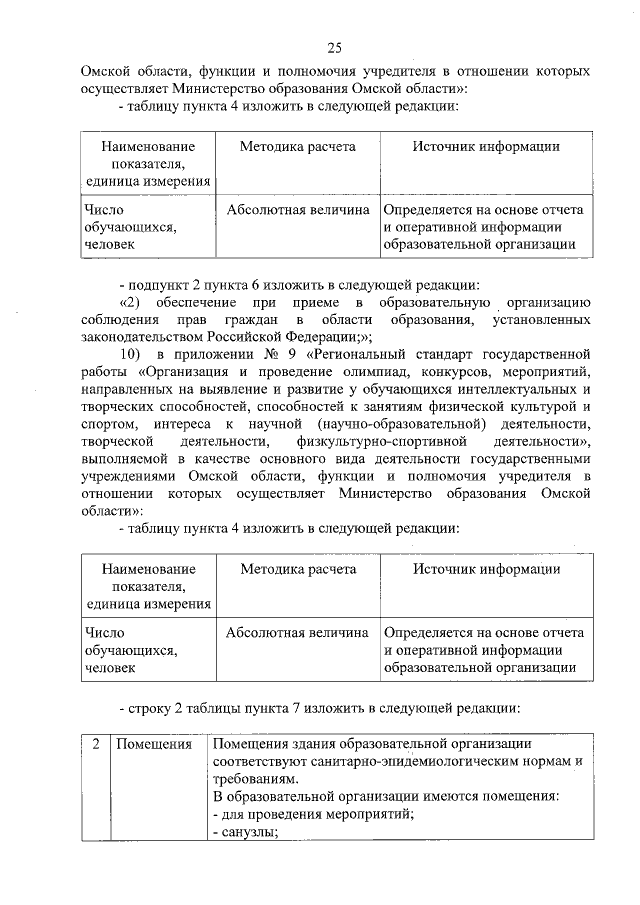 25

Омской области, функции и полномочия учредителя в отношении которых осуществляет Министерство образования Омской области»:

- таблицу пункта 4 изложить в следующей редакции:

| Наименование показателя, единица измерения | Методика расчета | Источник информации |
|---|---|---|
| Число обучающихся, человек | Абсолютная величина | Определяется на основе отчета и оперативной информации образовательной организации |

- подпункт 2 пункта 6 изложить в следующей редакции:

«2) обеспечение при приеме в образовательную организацию соблюдения прав граждан в области образования, установленных законодательством Российской Федерации;»;

10) в приложении № 9 «Региональный стандарт государственной работы «Организация и проведение олимпиад, конкурсов, мероприятий, направленных на выявление и развитие у обучающихся интеллектуальных и творческих способностей, способностей к занятиям физической культурой и спортом, интереса к научной (научно-образовательной) деятельности, творческой деятельности, физкультурно-спортивной деятельности», выполняемой в качестве основного вида деятельности государственными учреждениями Омской области, функции и полномочия учредителя в отношении которых осуществляет Министерство образования Омской области»:

- таблицу пункта 4 изложить в следующей редакции:

| Наименование показателя, единица измерения | Методика расчета | Источник информации |
|---|---|---|
| Число обучающихся, человек | Абсолютная величина | Определяется на основе отчета и оперативной информации образовательной организации |

- строку 2 таблицы пункта 7 изложить в следующей редакции:

| 2 | Помещения | Помещения здания образовательной организации соответствуют санитарно-эпидемиологическим нормам и требованиям. В образовательной организации имеются помещения: - для проведения мероприятий; - санузлы; |
|---|---|---|